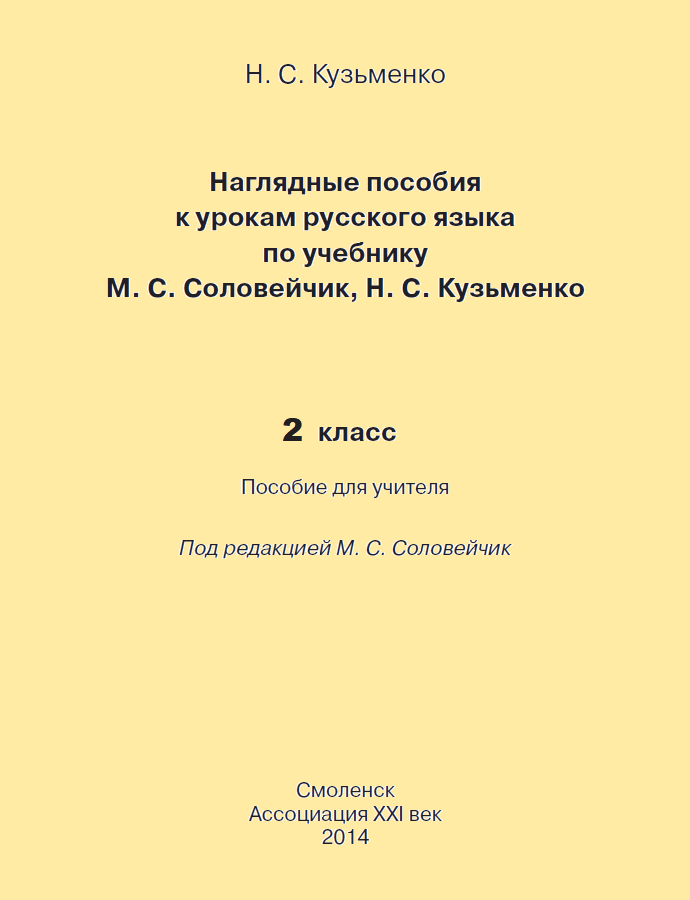 Н. С. Кузьменко

Наглядные пособия к урокам русского языка по учебнику М. С. Соловейчик, Н. С. Кузьменко

2 класс

Пособие для учителя

Под редакцией М. С. Соловейчик

Смоленск
Ассоциация XXI век
2014